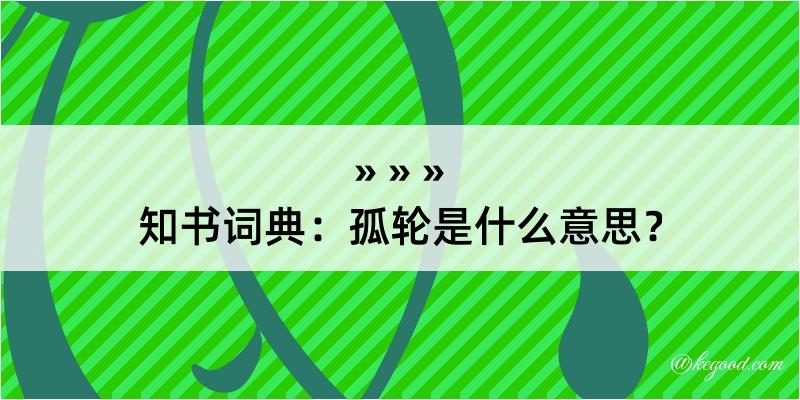 » » »
知书词典：孤轮是什么意思？

@kegood.com